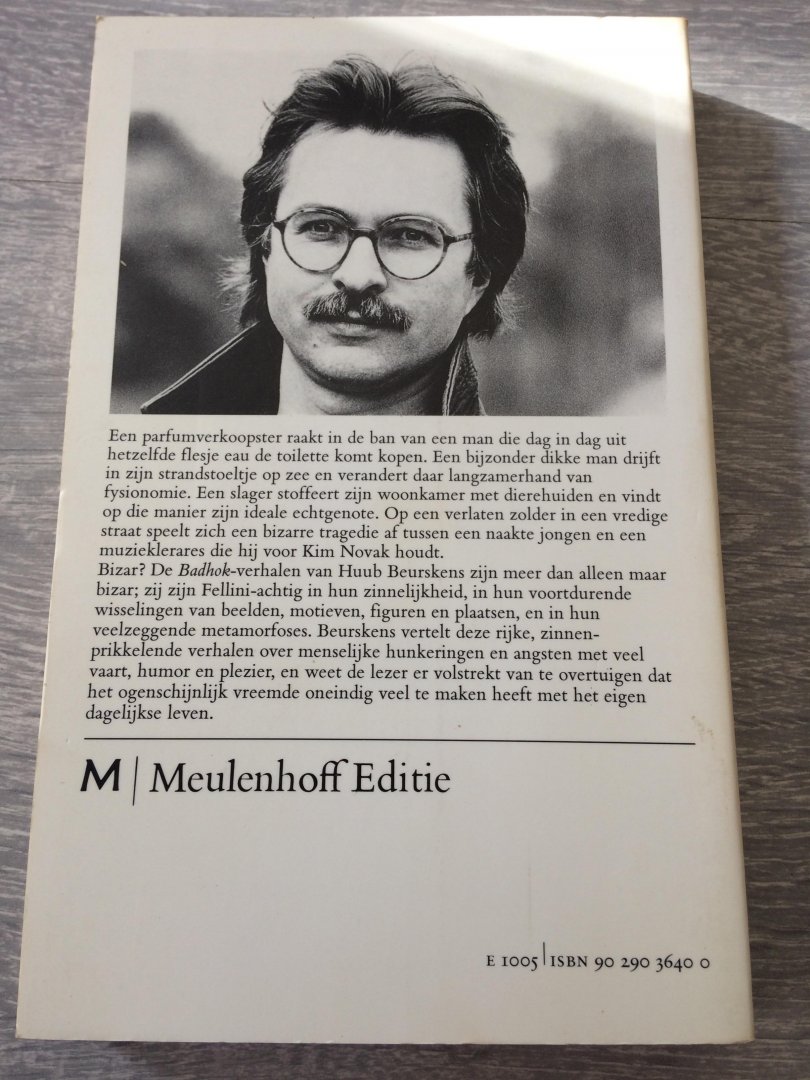 Een parfumverkoopster raakt in de ban van een man die dag in dag uit hetzelfde flesje eau de toilette komt kopen. Een bijzonder dikke man drijft in zijn strandstoeltje op zee en verandert daar langzamerhand van fysionomie. Een slager stoffeert zijn woonkamer met dierehuiden en vindt op die manier zijn ideale echtgenote. Op een verlaten zolder in een vredige straat speelt zich een bizarre tragedie af tussen een naakte jongen en een muzieklerares die hij voor Kim Novak houdt.
Bizar? De Badhok-verhalen van Huub Beurskens zijn meer dan alleen maar bizar; zij zijn Fellini-achtig in hun zinnelijkheid, in hun voortdurende wisselingen van beelden, motieven, figuren en plaatsen, en in hun veelzeggende metamorfoses. Beurskens vertelt deze rijke, zinnenprikkelende verhalen over menselijke hunkeringen en angsten met veel vaart, humor en plezier, en weet de lezer er volstrekt van te overtuigen dat het ogenschijnlijk vreemde oneindig veel te maken heeft met het eigen dagelijkse leven.

M | Meulenhoff Editie

E 1005 | ISBN 90 290 3640 0